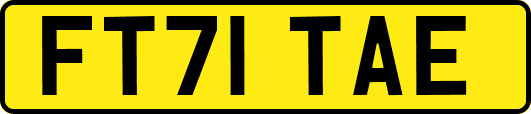 FT71 TAE